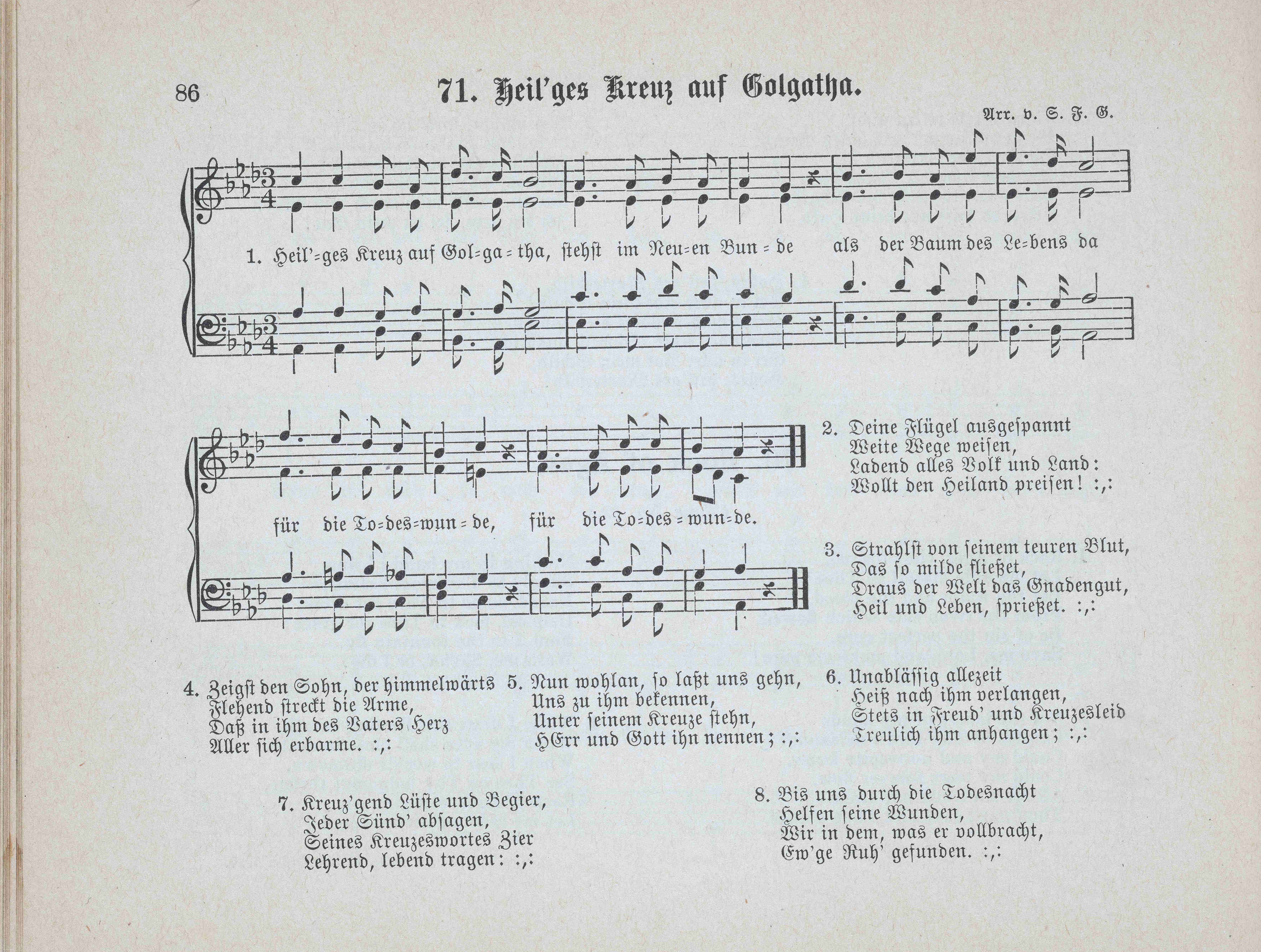 86

71. Heil'ges Kreuz auf Golgatha.

Arr. v. S. F. G.

1. Heil'=ges Kreuz auf Gol=ga=tha, stehst im Neu=en Bun=de als der Baum des Le=bens da

für die To=des=wun=de, für die To=des=wun=de.

2. Deine Flügel ausgespannt
Weite Wege weisen,
Ladend alles Volk und Land:
Wollt den Heiland preisen! :,:

3. Strahlst von seinem teuren Blut,
Das so milde fließet,
Draus der Welt das Gnadengut,
Heil und Leben, sprießet. :,:

4. Zeigst den Sohn, der himmelwärts
Flehend streckt die Arme,
Daß in ihm des Vaters Herz
Aller sich erbarme. :,:

5. Nun wohlan, so laßt uns gehn,
Uns zu ihm bekennen,
Unter seinem Kreuze stehn,
HErr und Gott ihn nennen; :,:

6. Unablässig allezeit
Heiß nach ihm verlangen,
Stets in Freud' und Kreuzesleid
Treulich ihm anhangen; :,:

7. Kreuz'gend Lüste und Begier,
Jeder Sünd' absagen,
Seines Kreuzeswortes Zier
Lehrend, lebend tragen: :,:

8. Bis uns durch die Todesnacht
Helfen seine Wunden,
Wir in dem, was er vollbracht,
Ew'ge Ruh' gefunden. :,: